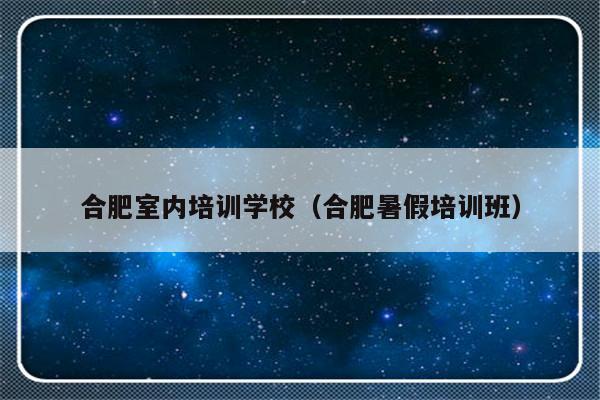 合肥室内培训学校（合肥暑假培训班）